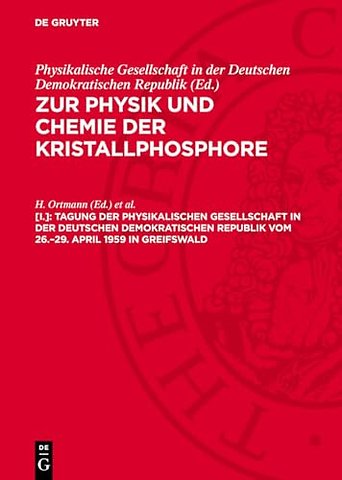 DE GRUYTER

Physikalische Gesellschaft in der Deutschen Demokratischen Republik (Ed.)

ZUR PHYSIK UND CHEMIE DER KRISTALLPHOSPHORE

H. Ortmann (Ed.) et al.

[I.]: TAGUNG DER PHYSIKALISCHEN GESELLSCHAFT IN DER DEUTSCHEN DEMOKRATISCHEN REPUBLIK VOM 26.–29. APRIL 1959 IN GREIFSWALD

DE G